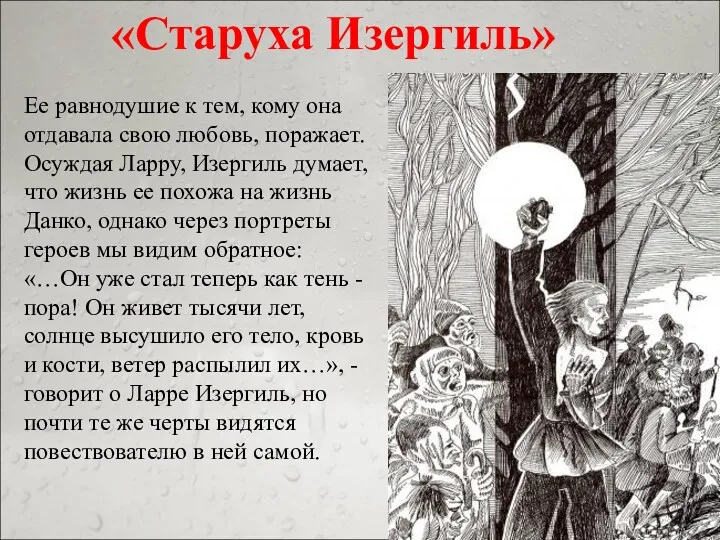 «Старуха Изергиль»

Ее равнодушие к тем, кому она отдавала свою любовь, поражает. Осуждая Ларру, Изергиль думает, что жизнь ее похожа на жизнь Данко, однако через портреты героев мы видим обратное: «…Он уже стал теперь как тень - пора! Он живет тысячи лет, солнце высушило его тело, кровь и кости, ветер распылил их…», - говорит о Ларре Изергиль, но почти те же черты видятся повествователю в ней самой.